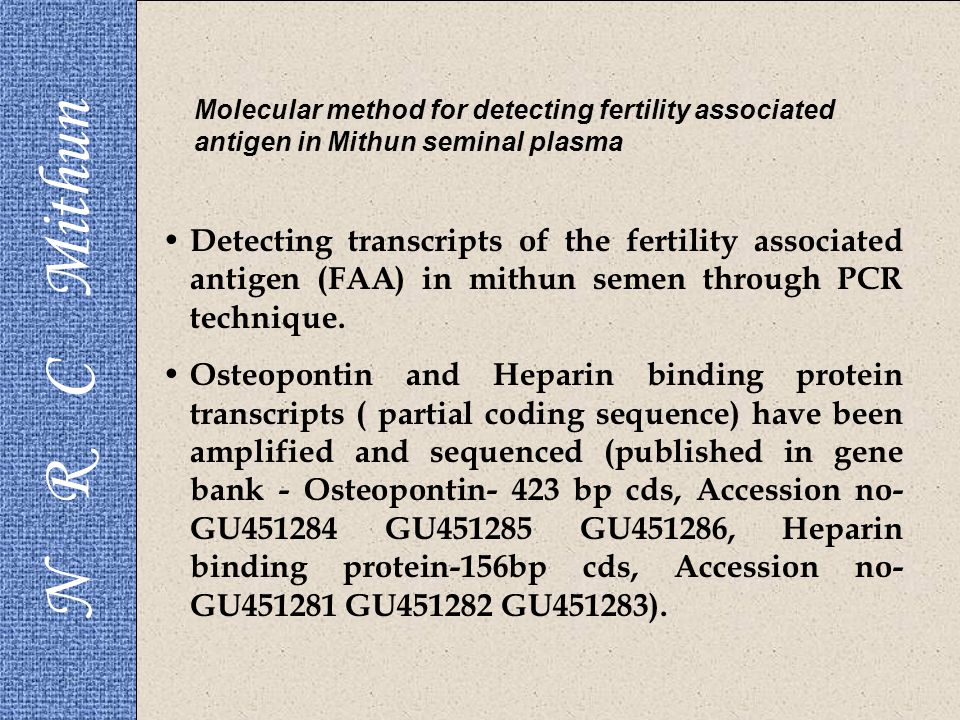 N R C Mithun

Molecular method for detecting fertility associated antigen in Mithun seminal plasma

• Detecting transcripts of the fertility associated antigen (FAA) in mithun semen through PCR technique.

• Osteopontin and Heparin binding protein transcripts ( partial coding sequence) have been amplified and sequenced (published in gene bank - Osteopontin- 423 bp cds, Accession no- GU451284 GU451285 GU451286, Heparin binding protein-156bp cds, Accession no- GU451281 GU451282 GU451283).